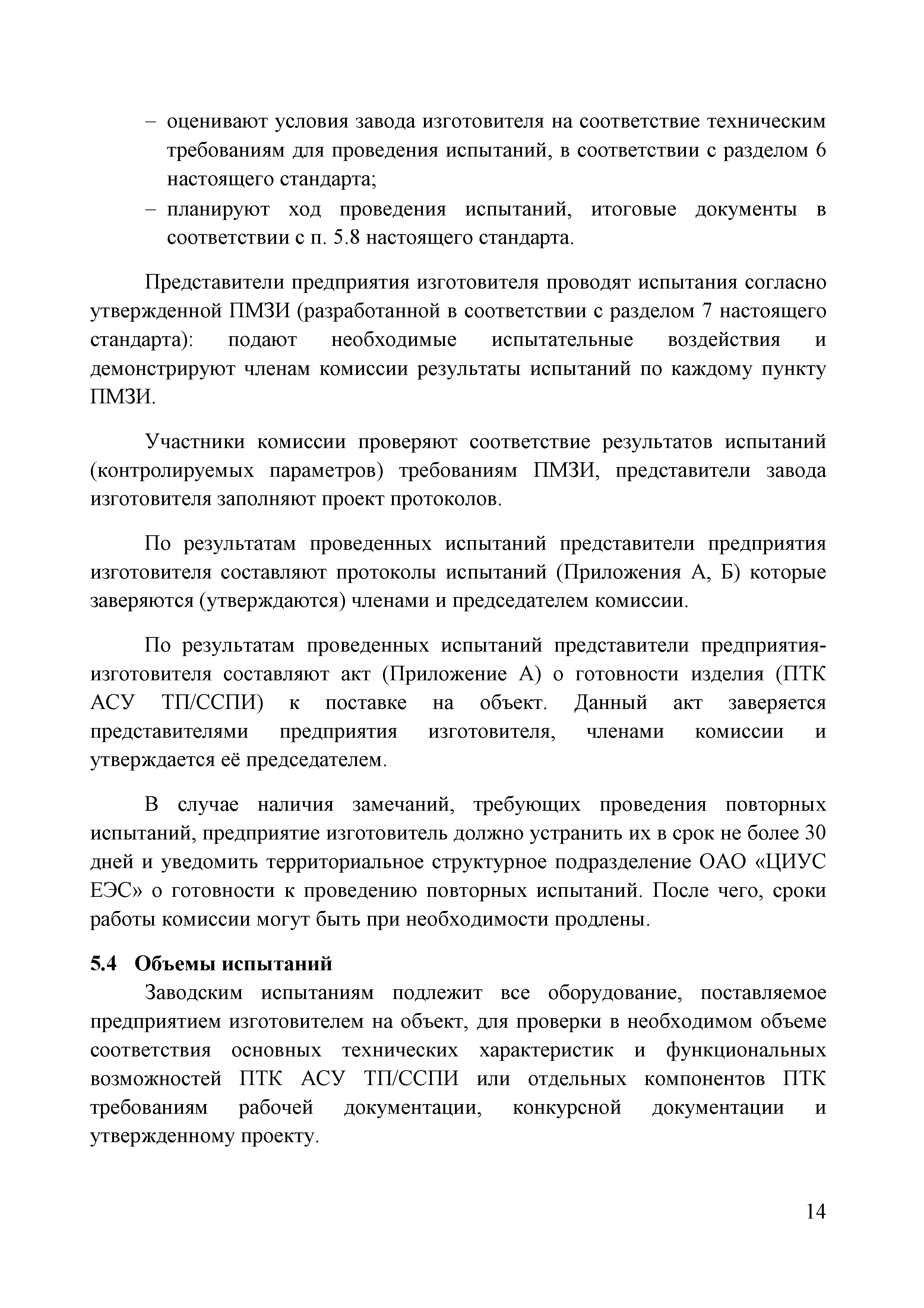 – оценивают условия завода изготовителя на соответствие техническим требованиям для проведения испытаний, в соответствии с разделом 6 настоящего стандарта;
– планируют ход проведения испытаний, итоговые документы в соответствии с п. 5.8 настоящего стандарта.

Представители предприятия изготовителя проводят испытания согласно утвержденной ПМЗИ (разработанной в соответствии с разделом 7 настоящего стандарта): подают необходимые испытательные воздействия и демонстрируют членам комиссии результаты испытаний по каждому пункту ПМЗИ.

Участники комиссии проверяют соответствие результатов испытаний (контролируемых параметров) требованиям ПМЗИ, представители завода изготовителя заполняют проект протоколов.

По результатам проведенных испытаний представители предприятия изготовителя составляют протоколы испытаний (Приложения А, Б) которые заверяются (утверждаются) членами и председателем комиссии.

По результатам проведенных испытаний представители предприятия-изготовителя составляют акт (Приложение А) о готовности изделия (ПТК АСУ ТП/ССПИ) к поставке на объект. Данный акт заверяется представителями предприятия изготовителя, членами комиссии и утверждается её председателем.

В случае наличия замечаний, требующих проведения повторных испытаний, предприятие изготовитель должно устранить их в срок не более 30 дней и уведомить территориальное структурное подразделение ОАО «ЦИУС ЕЭС» о готовности к проведению повторных испытаний. После чего, сроки работы комиссии могут быть при необходимости продлены.

5.4 Объемы испытаний
Заводским испытаниям подлежит все оборудование, поставляемое предприятием изготовителем на объект, для проверки в необходимом объеме соответствия основных технических характеристик и функциональных возможностей ПТК АСУ ТП/ССПИ или отдельных компонентов ПТК требованиям рабочей документации, конкурсной документации и утвержденному проекту.

14